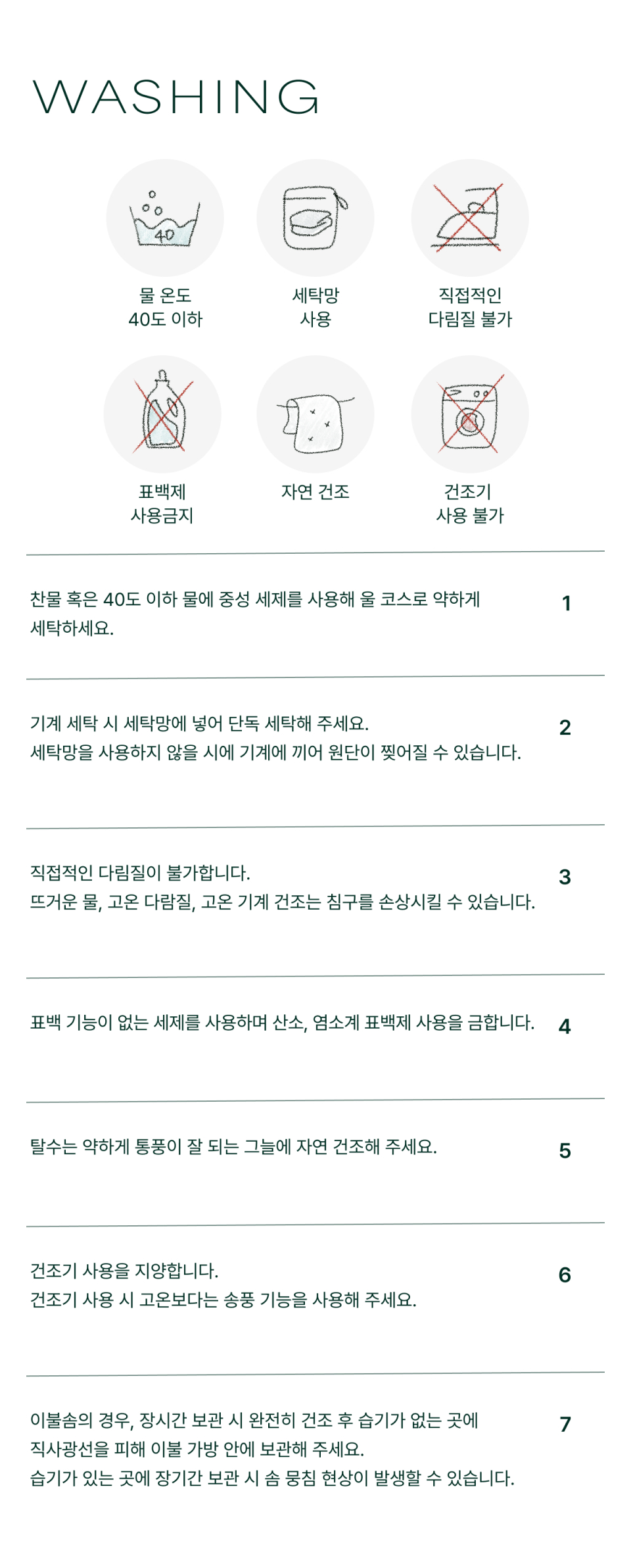 WASHING

40

물 온도
40도 이하

세탁망
사용

직접적인
다림질 불가

표백제
사용금지

자연 건조

건조기
사용 불가

찬물 혹은 40도 이하 물에 중성 세제를 사용해 울 코스로 약하게 세탁하세요.

1

기계 세탁 시 세탁망에 넣어 단독 세탁해 주세요.
세탁망을 사용하지 않을 시에 기계에 끼어 원단이 찢어질 수 있습니다.

2

직접적인 다림질이 불가합니다.
뜨거운 물, 고온 다람질, 고온 기계 건조는 침구를 손상시킬 수 있습니다.

3

표백 기능이 없는 세제를 사용하며 산소, 염소계 표백제 사용을 금합니다.

4

탈수는 약하게 통풍이 잘 되는 그늘에 자연 건조해 주세요.

5

건조기 사용을 지양합니다.
건조기 사용 시 고온보다는 송풍 기능을 사용해 주세요.

6

이불솜의 경우, 장시간 보관 시 완전히 건조 후 습기가 없는 곳에 직사광선을 피해 이불 가방 안에 보관해 주세요.
습기가 있는 곳에 장기간 보관 시 솜 뭉침 현상이 발생할 수 있습니다.

7